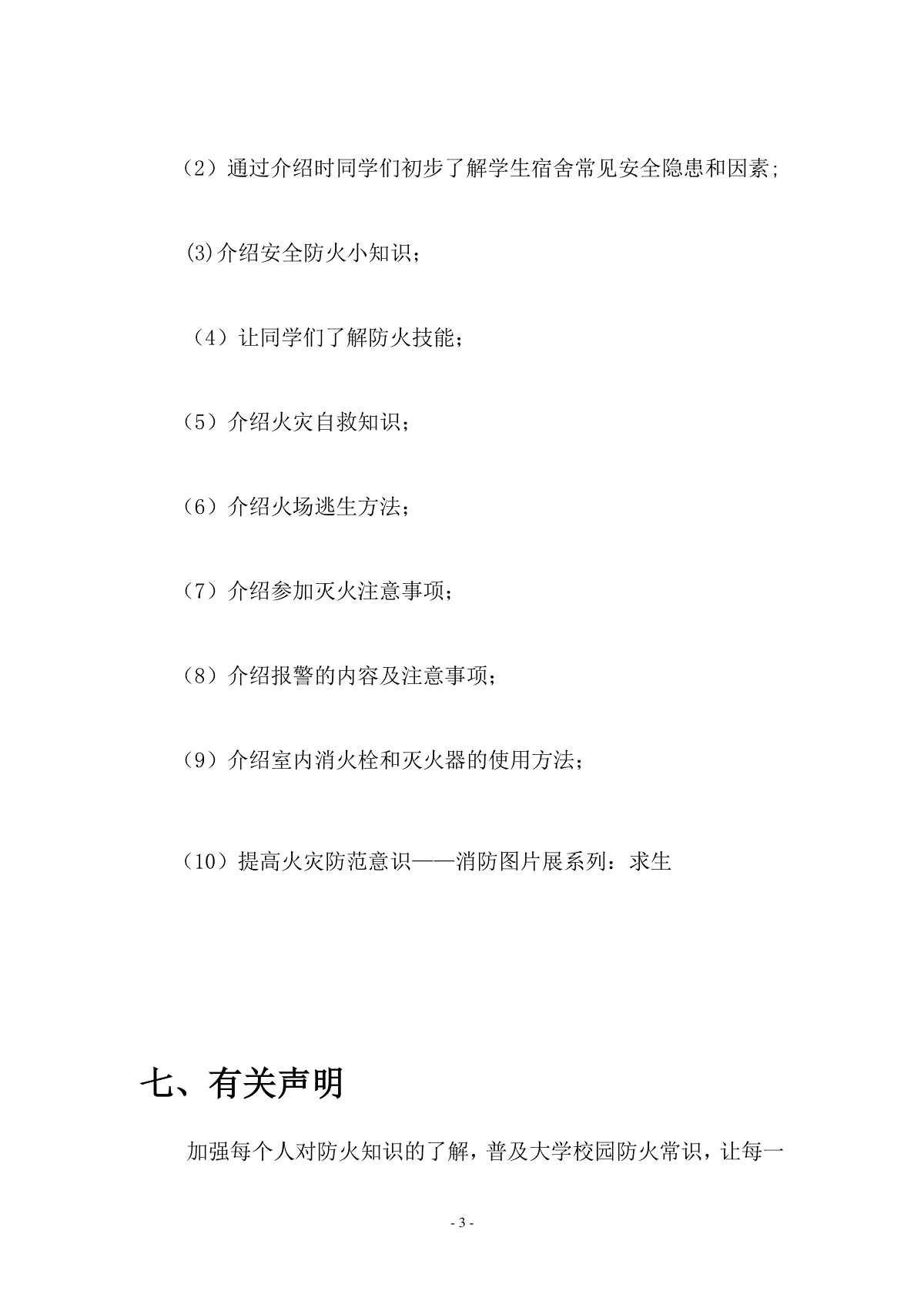 （2）通过介绍时同学们初步了解学生宿舍常见安全隐患和因素;

(3)介绍安全防火小知识；

（4）让同学们了解防火技能；

（5）介绍火灾自救知识；

（6）介绍火场逃生方法；

（7）介绍参加灭火注意事项；

（8）介绍报警的内容及注意事项；

（9）介绍室内消火栓和灭火器的使用方法；

（10）提高火灾防范意识——消防图片展系列：求生

七、有关声明

加强每个人对防火知识的了解，普及大学校园防火常识，让每一

- 3 -